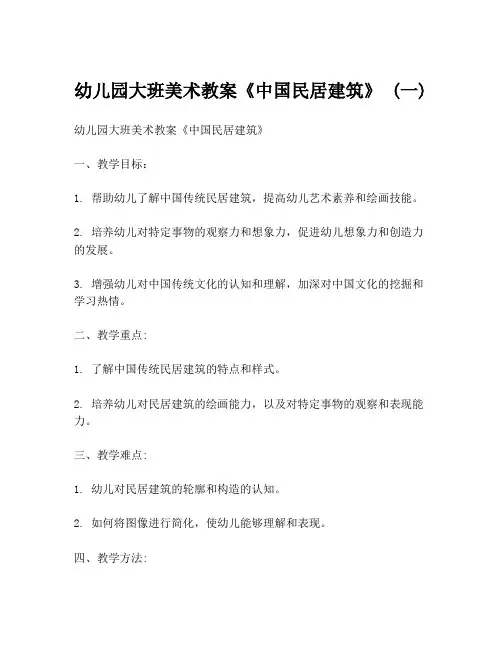 幼儿园大班美术教案《中国民居建筑》（一）

幼儿园大班美术教案《中国民居建筑》

一、教学目标：

1. 帮助幼儿了解中国传统民居建筑，提高幼儿艺术素养和绘画技能。

2. 培养幼儿对特定事物的观察力和想象力，促进幼儿想象力和创造力的发展。

3. 增强幼儿对中国传统文化的认知和理解，加深对中国文化的挖掘和学习热情。

二、教学重点：

1. 了解中国传统民居建筑的特点和样式。

2. 培养幼儿对民居建筑的绘画能力，以及对特定事物的观察和表现能力。

三、教学难点：

1. 幼儿对民居建筑的轮廓和构造的认知。

2. 如何将图像进行简化，使幼儿能够理解和表现。

四、教学方法：